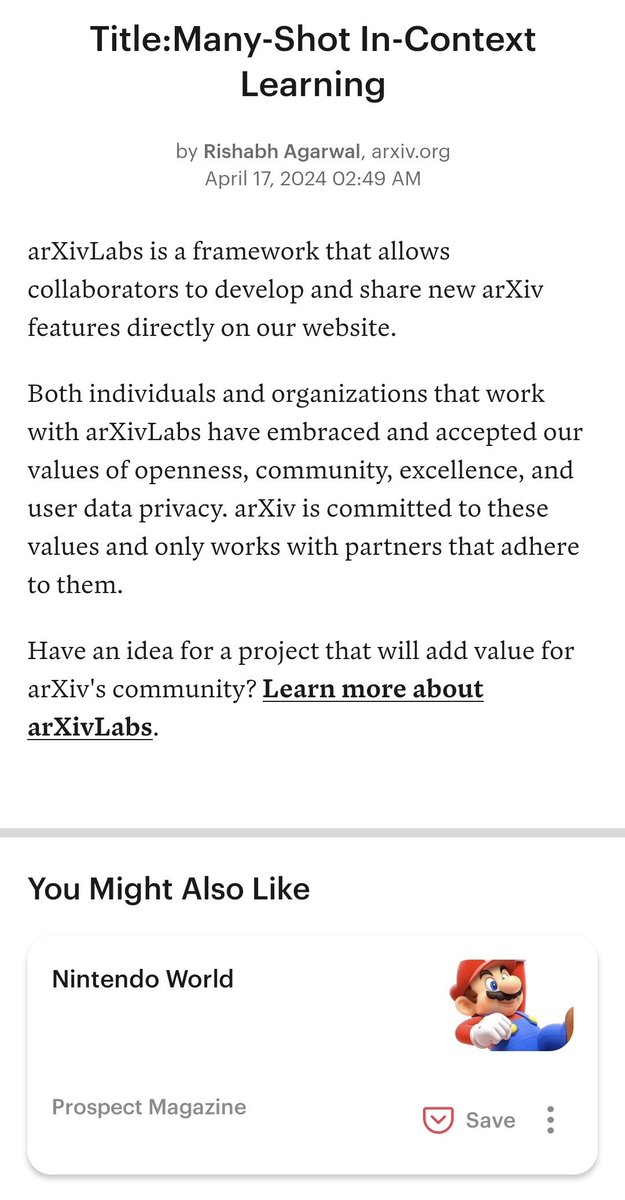 Title:Many-Shot In-Context Learning

by Rishabh Agarwal, arxiv.org
April 17, 2024 02:49 AM

arXivLabs is a framework that allows collaborators to develop and share new arXiv features directly on our website.

Both individuals and organizations that work with arXivLabs have embraced and accepted our values of openness, community, excellence, and user data privacy. arXiv is committed to these values and only works with partners that adhere to them.

Have an idea for a project that will add value for arXiv's community? Learn more about arXivLabs.

You Might Also Like

Nintendo World

Prospect Magazine

Save